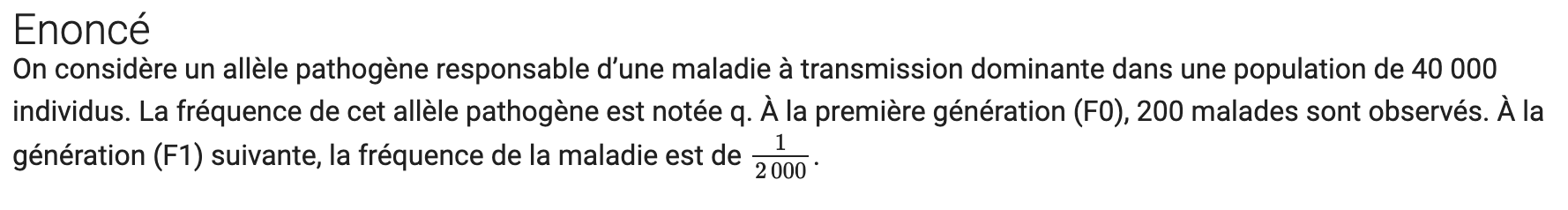 Enoncé

On considère un allèle pathogène responsable d'une maladie à transmission dominante dans une population de 40 000 individus. La fréquence de cet allèle pathogène est notée q. À la première génération (F0), 200 malades sont observés. À la génération (F1) suivante, la fréquence de la maladie est de $\frac{1}{2\,000}$.